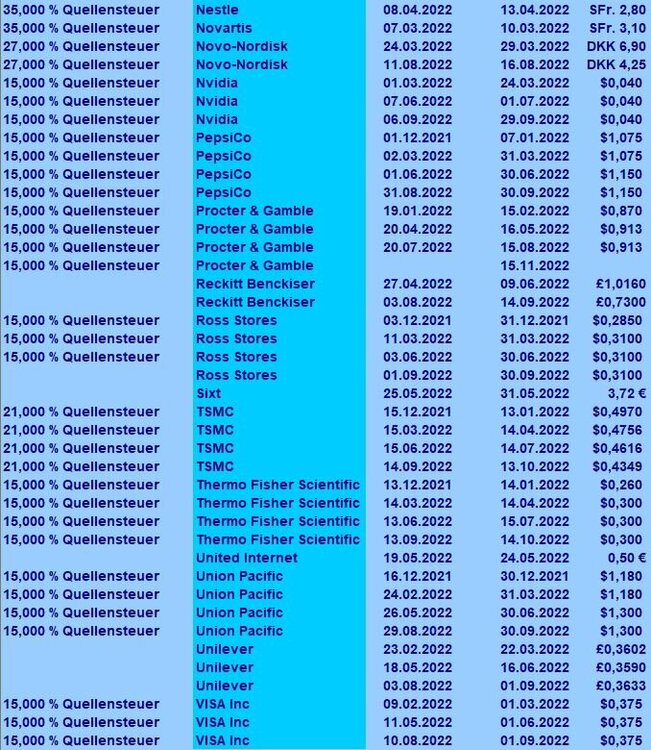 | | | | | |
|---|---|---|---|---|
| 35,000 % Quellensteuer | Nestle | 08.04.2022 | 13.04.2022 | SFr. 2,80 |
| 35,000 % Quellensteuer | Novartis | 07.03.2022 | 10.03.2022 | SFr. 3,10 |
| 27,000 % Quellensteuer | Novo-Nordisk | 24.03.2022 | 29.03.2022 | DKK 6,90 |
| 27,000 % Quellensteuer | Novo-Nordisk | 11.08.2022 | 16.08.2022 | DKK 4,25 |
| 15,000 % Quellensteuer | Nvidia | 01.03.2022 | 24.03.2022 | \$0,040 |
| 15,000 % Quellensteuer | Nvidia | 07.06.2022 | 01.07.2022 | \$0,040 |
| 15,000 % Quellensteuer | Nvidia | 06.09.2022 | 29.09.2022 | \$0,040 |
| 15,000 % Quellensteuer | PepsiCo | 01.12.2021 | 07.01.2022 | \$1,075 |
| 15,000 % Quellensteuer | PepsiCo | 02.03.2022 | 31.03.2022 | \$1,075 |
| 15,000 % Quellensteuer | PepsiCo | 01.06.2022 | 30.06.2022 | \$1,150 |
| 15,000 % Quellensteuer | PepsiCo | 31.08.2022 | 30.09.2022 | \$1,150 |
| 15,000 % Quellensteuer | Procter & Gamble | 19.01.2022 | 15.02.2022 | \$0,870 |
| 15,000 % Quellensteuer | Procter & Gamble | 20.04.2022 | 16.05.2022 | \$0,913 |
| 15,000 % Quellensteuer | Procter & Gamble | 20.07.2022 | 15.08.2022 | \$0,913 |
| 15,000 % Quellensteuer | Procter & Gamble | | 15.11.2022 | |
| | Reckitt Benckiser | 27.04.2022 | 09.06.2022 | £1,0160 |
| | Reckitt Benckiser | 03.08.2022 | 14.09.2022 | £0,7300 |
| 15,000 % Quellensteuer | Ross Stores | 03.12.2021 | 31.12.2021 | \$0,2850 |
| 15,000 % Quellensteuer | Ross Stores | 11.03.2022 | 31.03.2022 | \$0,3100 |
| 15,000 % Quellensteuer | Ross Stores | 03.06.2022 | 30.06.2022 | \$0,3100 |
| | Ross Stores | 01.09.2022 | 30.09.2022 | \$0,3100 |
| | Sixt | 25.05.2022 | 31.05.2022 | 3,72 € |
| 21,000 % Quellensteuer | TSMC | 15.12.2021 | 13.01.2022 | \$0,4970 |
| 21,000 % Quellensteuer | TSMC | 15.03.2022 | 14.04.2022 | \$0,4756 |
| 21,000 % Quellensteuer | TSMC | 15.06.2022 | 14.07.2022 | \$0,4616 |
| 21,000 % Quellensteuer | TSMC | 14.09.2022 | 13.10.2022 | \$0,4349 |
| 15,000 % Quellensteuer | Thermo Fisher Scientific | 13.12.2021 | 14.01.2022 | \$0,260 |
| 15,000 % Quellensteuer | Thermo Fisher Scientific | 14.03.2022 | 14.04.2022 | \$0,300 |
| 15,000 % Quellensteuer | Thermo Fisher Scientific | 13.06.2022 | 15.07.2022 | \$0,300 |
| 15,000 % Quellensteuer | Thermo Fisher Scientific | 13.09.2022 | 14.10.2022 | \$0,300 |
| | United Internet | 19.05.2022 | 24.05.2022 | 0,50 € |
| 15,000 % Quellensteuer | Union Pacific | 16.12.2021 | 30.12.2021 | \$1,180 |
| 15,000 % Quellensteuer | Union Pacific | 24.02.2022 | 31.03.2022 | \$1,180 |
| 15,000 % Quellensteuer | Union Pacific | 26.05.2022 | 30.06.2022 | \$1,300 |
| 15,000 % Quellensteuer | Union Pacific | 29.08.2022 | 30.09.2022 | \$1,300 |
| | Unilever | 23.02.2022 | 22.03.2022 | £0,3602 |
| | Unilever | 18.05.2022 | 16.06.2022 | £0,3590 |
| | Unilever | 03.08.2022 | 01.09.2022 | £0,3633 |
| 15,000 % Quellensteuer | VISA Inc | 09.02.2022 | 01.03.2022 | \$0,375 |
| 15,000 % Quellensteuer | VISA Inc | 11.05.2022 | 01.06.2022 | \$0,375 |
| 15,000 % Quellensteuer | VISA Inc | 10.08.2022 | 01.09.2022 | \$0,375 |